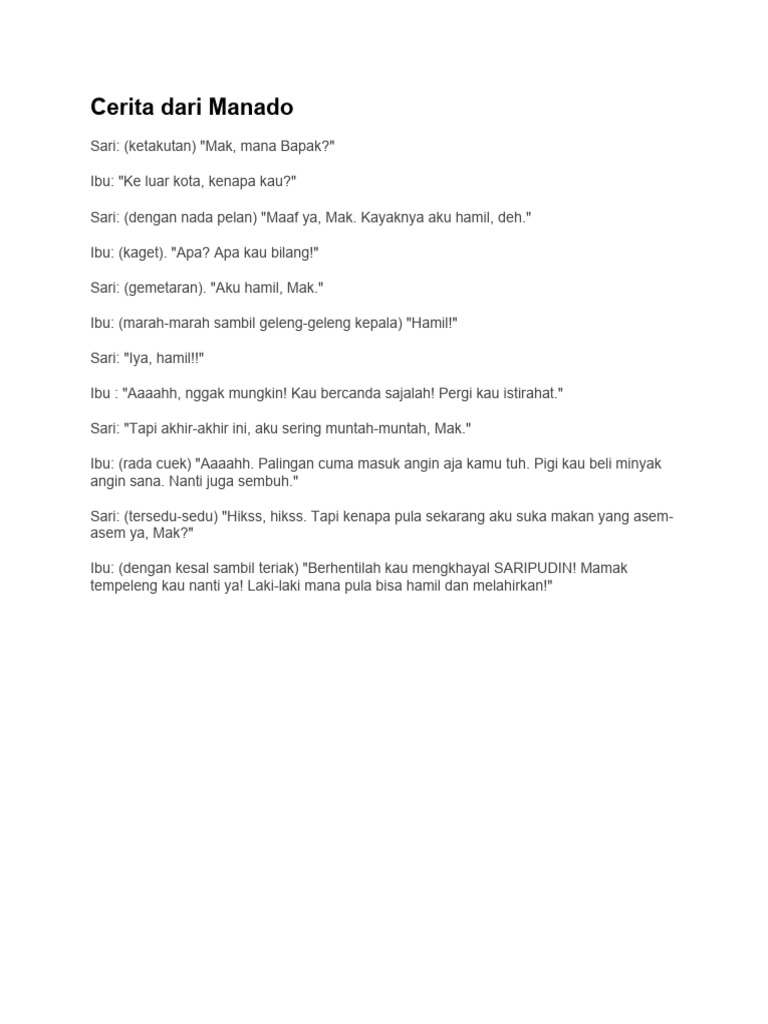 Cerita dari Manado

Sari: (ketakutan) "Mak, mana Bapak?"

Ibu: "Ke luar kota, kenapa kau?"

Sari: (dengan nada pelan) "Maaf ya, Mak. Kayaknya aku hamil, deh."

Ibu: (kaget). "Apa? Apa kau bilang!"

Sari: (gemetaran). "Aku hamil, Mak."

Ibu: (marah-marah sambil geleng-geleng kepala) "Hamil!"

Sari: "Iya, hamil!!"

Ibu : "Aaaahh, nggak mungkin! Kau bercanda sajalah! Pergi kau istirahat."

Sari: "Tapi akhir-akhir ini, aku sering muntah-muntah, Mak."

Ibu: (rada cuek) "Aaaahh. Palingan cuma masuk angin aja kamu tuh. Pigi kau beli minyak angin sana. Nanti juga sembuh."

Sari: (tersedu-sedu) "Hikss, hikss. Tapi kenapa pula sekarang aku suka makan yang asem-asem ya, Mak?"

Ibu: (dengan kesal sambil teriak) "Berhentilah kau mengkhayal SARIPUDIN! Mamak tempeleng kau nanti ya! Laki-laki mana pula bisa hamil dan melahirkan!"